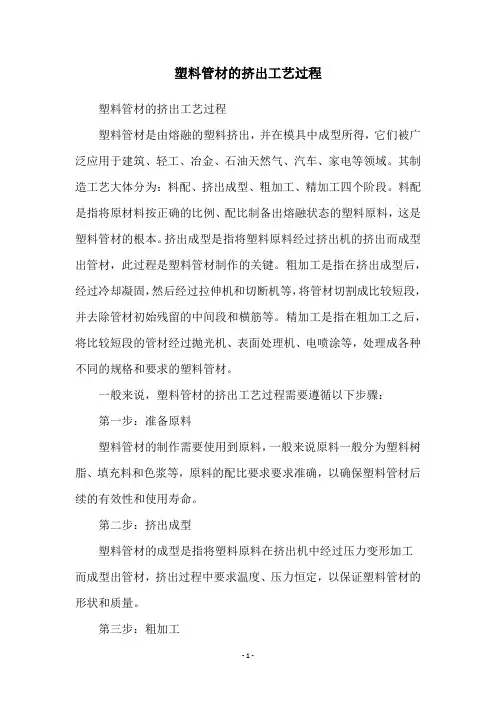 塑料管材的挤出工艺过程

塑料管材的挤出工艺过程

塑料管材是由熔融的塑料挤出，并在模具中成型所得，它们被广泛应用于建筑、轻工、冶金、石油天然气、汽车、家电等领域。其制造工艺大体分为：料配、挤出成型、粗加工、精加工四个阶段。料配是指将原材料按正确的比例、配比制备出熔融状态的塑料原料，这是塑料管材的根本。挤出成型是指将塑料原料经过挤出机的挤出而成型出管材，此过程是塑料管材制作的关键。粗加工是指在挤出成型后，经过冷却凝固，然后经过拉伸机和切断机等，将管材切割成比较短段，并去除管材初始残留的中间段和横筋等。精加工是指在粗加工之后，将比较短段的管材经过抛光机、表面处理机、电喷涂等，处理成各种不同的规格和要求的塑料管材。

一般来说，塑料管材的挤出工艺过程需要遵循以下步骤：

第一步：准备原料

塑料管材的制作需要使用到原料，一般来说原料一般分为塑料树脂、填充料和色浆等，原料的配比要求要求准确，以确保塑料管材后续的有效性和使用寿命。

第二步：挤出成型

塑料管材的成型是指将塑料原料在挤出机中经过压力变形加工而成型出管材，挤出过程中要求温度、压力恒定，以保证塑料管材的形状和质量。

第三步：粗加工

- 1 -